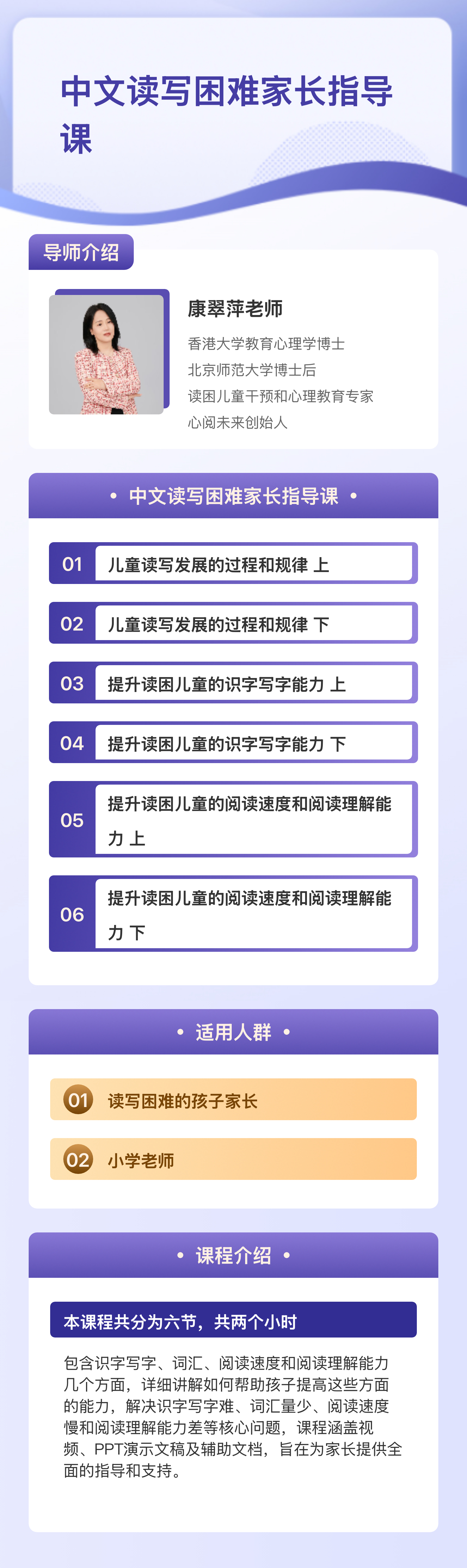 中文读写困难家长指导课

导师介绍

康翠萍老师

香港大学教育心理学博士
北京师范大学博士后
读困儿童干预和心理教育专家
心阅未来创始人

• 中文读写困难家长指导课 •

01 儿童读写发展的过程和规律 上

02 儿童读写发展的过程和规律 下

03 提升读困儿童的识字写字能力 上

04 提升读困儿童的识字写字能力 下

05 提升读困儿童的阅读速度和阅读理解能力 上

06 提升读困儿童的阅读速度和阅读理解能力 下

• 适用人群 •

01 读写困难的孩子家长

02 小学老师

• 课程介绍 •

本课程共分为六节，共两个小时

包含识字写字、词汇、阅读速度和阅读理解能力几个方面，详细讲解如何帮助孩子提高这些方面的能力，解决识字写字难、词汇量少、阅读速度慢和阅读理解能力差等核心问题，课程涵盖视频、PPT演示文稿及辅助文档，旨在为家长提供全面的指导和支持。